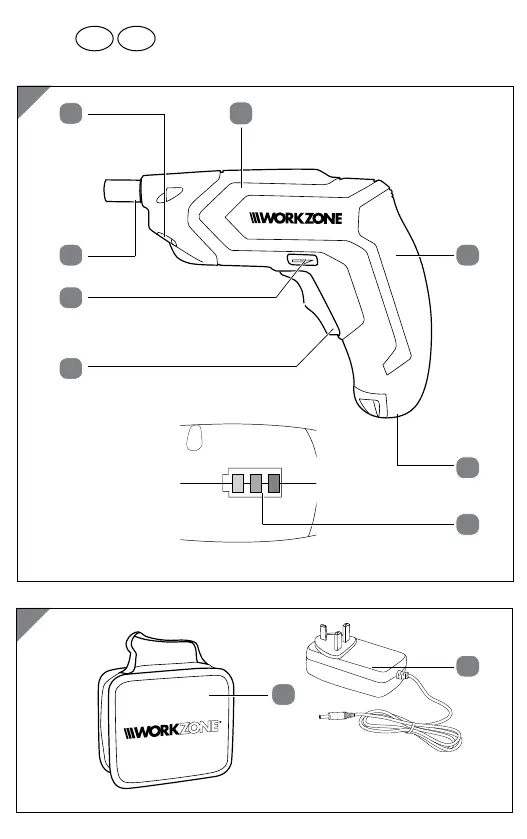 WORKZONE

WORKZONE